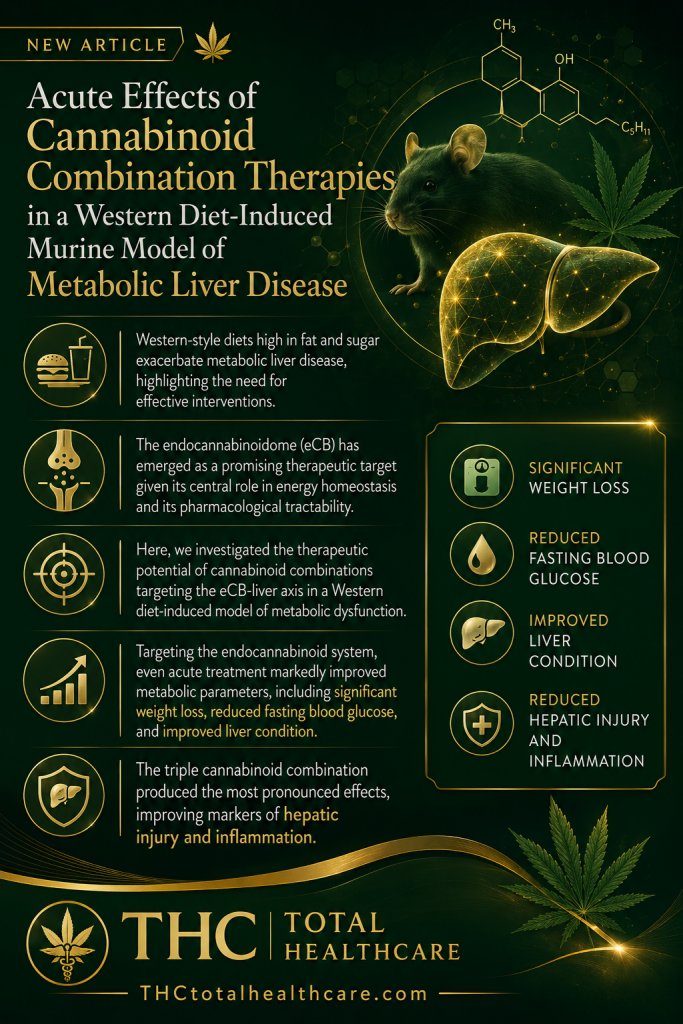 NEW ARTICLE

Acute Effects of Cannabinoid Combination Therapies in a Western Diet-Induced Murine Model of Metabolic Liver Disease

$CH_3$
OH
$C_5H_{11}$

Western-style diets high in fat and sugar exacerbate metabolic liver disease, highlighting the need for effective interventions.

The endocannabinoidome (eCB) has emerged as a promising therapeutic target given its central role in energy homeostasis and its pharmacological tractability.

Here, we investigated the therapeutic potential of cannabinoid combinations targeting the eCB-liver axis in a Western diet-induced model of metabolic dysfunction.

Targeting the endocannabinoid system, even acute treatment markedly improved metabolic parameters, including significant weight loss, reduced fasting blood glucose, and improved liver condition.

The triple cannabinoid combination produced the most pronounced effects, improving markers of hepatic injury and inflammation.

SIGNIFICANT WEIGHT LOSS

REDUCED FASTING BLOOD GLUCOSE

IMPROVED LIVER CONDITION

REDUCED HEPATIC INJURY AND INFLAMMATION

THC | TOTAL HEALTHCARE

THCtotalhealthcare.com